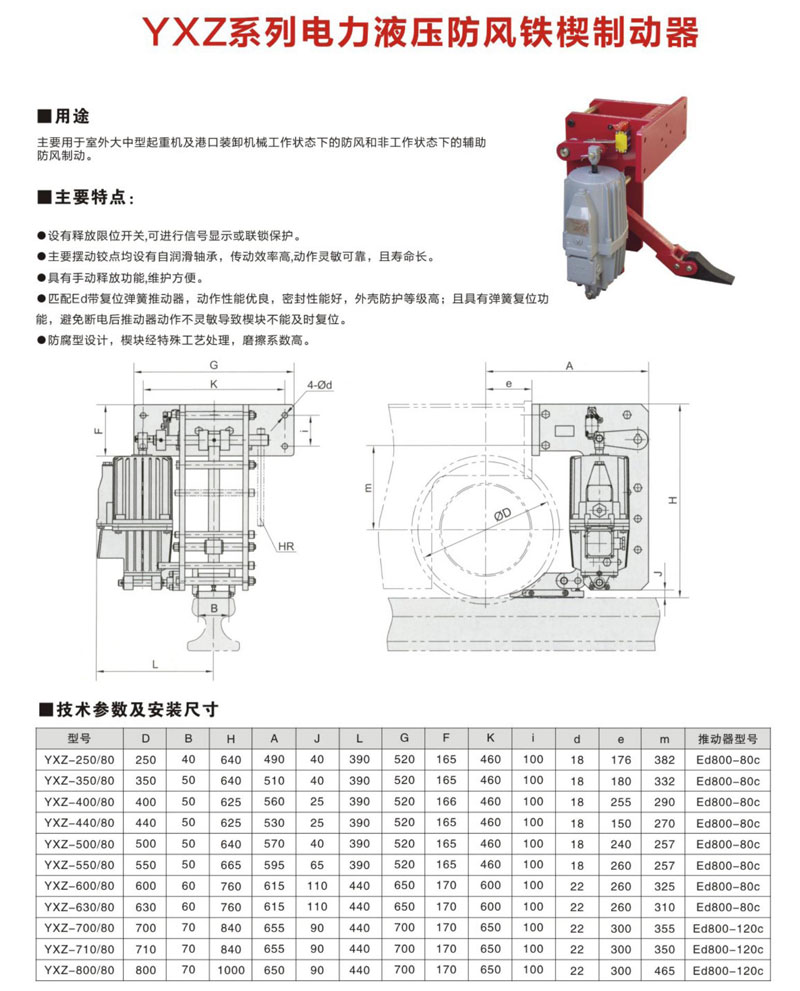 YXZ系列电力液压防风铁楔制动器

■用途

主要用于室外大中型起重机及港口装卸机械工作状态下的防风和非工作状态下的辅助防风制动。

■主要特点：

●设有释放限位开关,可进行信号显示或联锁保护。

●主要摆动铰点均设有自润滑轴承，传动效率高,动作灵敏可靠，且寿命长。

●具有手动释放功能,维护方便。

●匹配Ed带复位弹簧推动器，动作性能优良，密封性能好，外壳防护等级高；且具有弹簧复位功能，避免断电后推动器动作不灵敏导致楔块不能及时复位。

●防腐型设计，楔块经特殊工艺处理，磨擦系数高。

G
K
4-Ød
F
i
HR
B
L
A
e
m
ØD
H
J

■技术参数及安装尺寸

| 型号 | D | B | H | A | J | L | G | F | K | i | d | e | m | 推动器型号 |
|---|---|---|---|---|---|---|---|---|---|---|---|---|---|---|
| YXZ-250/80 | 250 | 40 | 640 | 490 | 40 | 390 | 520 | 165 | 460 | 100 | 18 | 176 | 382 | Ed800-80c |
| YXZ-350/80 | 350 | 50 | 640 | 510 | 40 | 390 | 520 | 165 | 460 | 100 | 18 | 180 | 332 | Ed800-80c |
| YXZ-400/80 | 400 | 50 | 625 | 560 | 25 | 390 | 520 | 166 | 460 | 100 | 18 | 255 | 290 | Ed800-80c |
| YXZ-440/80 | 440 | 50 | 625 | 530 | 25 | 390 | 520 | 165 | 460 | 100 | 18 | 150 | 270 | Ed800-80c |
| YXZ-500/80 | 500 | 50 | 640 | 570 | 40 | 390 | 520 | 165 | 460 | 100 | 18 | 240 | 257 | Ed800-80c |
| YXZ-550/80 | 550 | 50 | 665 | 595 | 65 | 390 | 520 | 165 | 460 | 100 | 18 | 260 | 257 | Ed800-80c |
| YXZ-600/80 | 600 | 60 | 760 | 615 | 110 | 440 | 650 | 170 | 600 | 100 | 22 | 260 | 325 | Ed800-80c |
| YXZ-630/80 | 630 | 60 | 760 | 615 | 110 | 440 | 650 | 170 | 600 | 100 | 22 | 260 | 310 | Ed800-80c |
| YXZ-700/80 | 700 | 70 | 840 | 655 | 90 | 440 | 700 | 170 | 650 | 100 | 22 | 300 | 355 | Ed800-120c |
| YXZ-710/80 | 710 | 70 | 840 | 655 | 90 | 440 | 700 | 170 | 650 | 100 | 22 | 300 | 350 | Ed800-120c |
| YXZ-800/80 | 800 | 70 | 1000 | 650 | 90 | 440 | 700 | 170 | 650 | 100 | 22 | 300 | 465 | Ed800-120c |